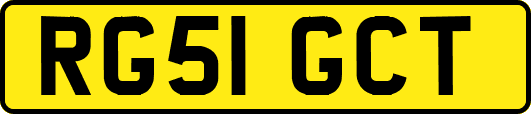 RG51 GCT